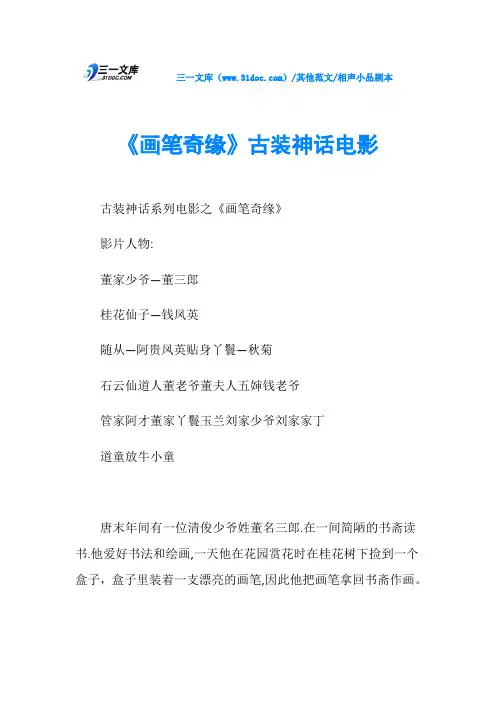 三一文库
31DOC.COM

三一文库（www.31doc.com）/其他范文/相声小品剧本

《画笔奇缘》古装神话电影

古装神话系列电影之《画笔奇缘》

影片人物:

董家少爷—董三郎

桂花仙子—钱凤英

随从—阿贵凤英贴身丫鬟—秋菊

石云仙道人董老爷董夫人五婶钱老爷

管家阿才董家丫鬟玉兰刘家少爷刘家家丁

道童放牛小童

唐末年间有一位清俊少爷姓董名三郎.在一间简陋的书斋读书.他爱好书法和绘画,一天他在花园赏花时在桂花树下捡到一个盒子，盒子里装着一支漂亮的画笔,因此他把画笔拿回书斋作画。